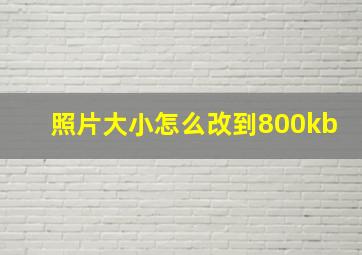 照片大小怎么改到800kb